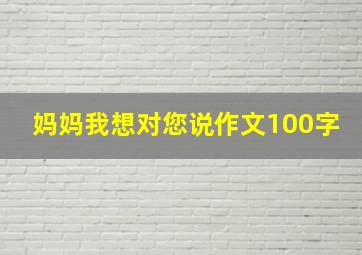 妈妈我想对您说作文100字